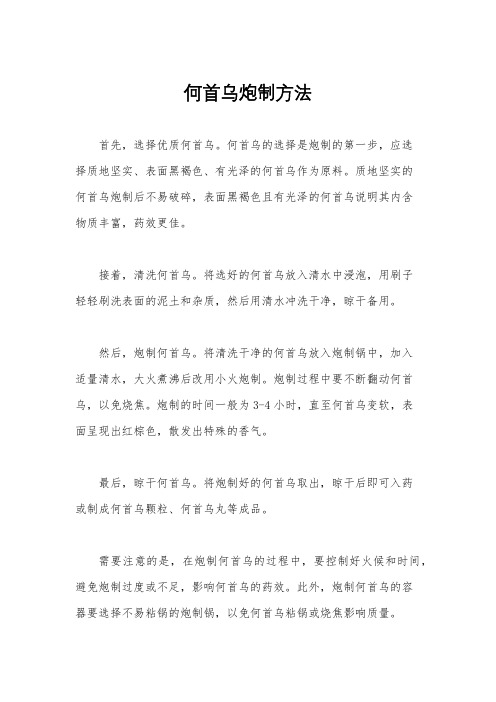 何首乌炮制方法

首先，选择优质何首乌。何首乌的选择是炮制的第一步，应选择质地坚实、表面黑褐色、有光泽的何首乌作为原料。质地坚实的何首乌炮制后不易破碎，表面黑褐色且有光泽的何首乌说明其内含物质丰富，药效更佳。

接着，清洗何首乌。将选好的何首乌放入清水中浸泡，用刷子轻轻刷洗表面的泥土和杂质，然后用清水冲洗干净，晾干备用。

然后，炮制何首乌。将清洗干净的何首乌放入炮制锅中，加入适量清水，大火煮沸后改用小火炮制。炮制过程中要不断翻动何首乌，以免烧焦。炮制的时间一般为 3-4 小时，直至何首乌变软，表面呈现出红棕色，散发出特殊的香气。

最后，晾干何首乌。将炮制好的何首乌取出，晾干后即可入药或制成何首乌颗粒、何首乌丸等成品。

需要注意的是，在炮制何首乌的过程中，要控制好火候和时间，避免炮制过度或不足，影响何首乌的药效。此外，炮制何首乌的容器要选择不易粘锅的炮制锅，以免何首乌粘锅或烧焦影响质量。